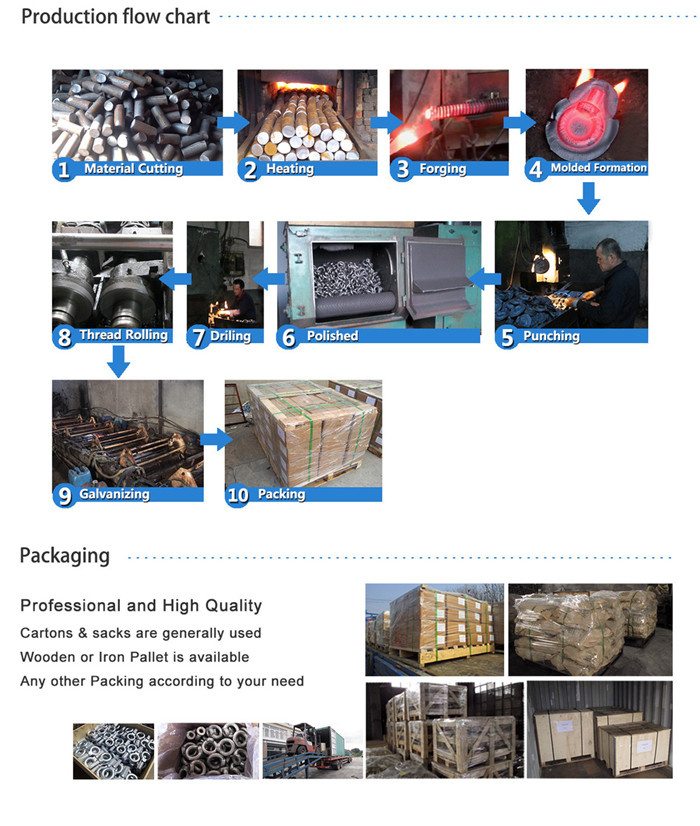 Production flow chart

1 Material Cutting

2 Heating

3 Forging

4 Molded Formation

5 Punching

6 Polished

7 Driling

8 Thread Rolling

9 Galvanizing

10 Packing

Packaging

Professional and High Quality

Cartons & sacks are generally used

Wooden or Iron Pallet is available

Any other Packing according to your need